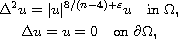 $\Delta^2 u = |u|^{8/(n-4)+\varepsilon} u \quad \text{in } \Omega,$

$\Delta u = u = 0 \quad \text{on } \partial\Omega,$